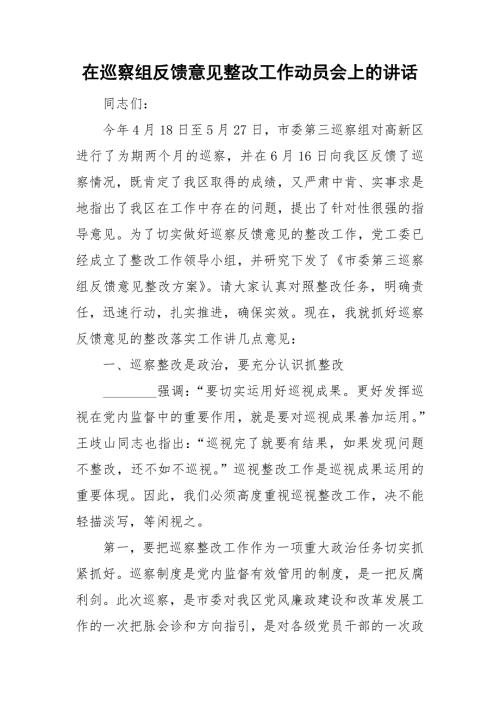 在巡察组反馈意见整改工作动员会上的讲话

同志们：

今年4月18日至5月27日，市委第三巡察组对高新区进行了为期两个月的巡察，并在6月16日向我区反馈了巡察情况，既肯定了我区取得的成绩，又严肃中肯、实事求是地指出了我区在工作中存在的问题，提出了针对性很强的指导意见。为了切实做好巡察反馈意见的整改工作，党工委已经成立了整改工作领导小组，并研究下发了《市委第三巡察组反馈意见整改方案》。请大家认真对照整改任务，明确责任，迅速行动，扎实推进，确保实效。现在，我就抓好巡察反馈意见的整改落实工作讲几点意见：

一、巡察整改是政治，要充分认识抓整改

________强调：“要切实运用好巡视成果。更好发挥巡视在党内监督中的重要作用，就是要对巡视成果善加运用。”王岐山同志也指出：“巡视完了就要有结果，如果发现问题不整改，还不如不巡视。”巡视整改工作是巡视成果运用的重要体现。因此，我们必须高度重视巡视整改工作，决不能轻描淡写，等闲视之。

第一，要把巡察整改工作作为一项重大政治任务切实抓紧抓好。巡察制度是党内监督有效管用的制度，是一把反腐利剑。此次巡察，是市委对我区党风廉政建设和改革发展工作的一次把脉会诊和方向指引，是对各级党员干部的一次政